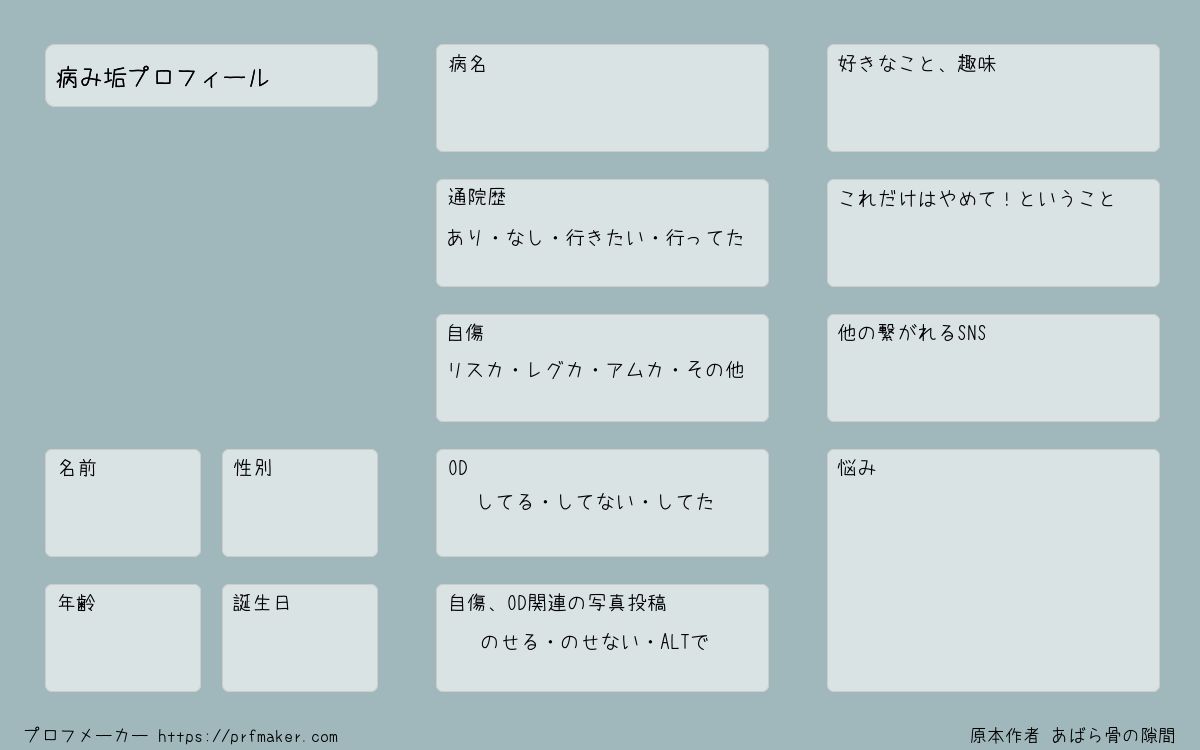 病み垢プロフィール

名前

性別

年齢

誕生日

病名

通院歴
あり・なし・行きたい・行ってた

自傷
リスカ・レグカ・アムカ・その他

OD
してる・してない・してた

自傷、OD関連の写真投稿
のせる・のせない・ALTで

好きなこと、趣味

これだけはやめて！ということ

他の繋がれるSNS

悩み

プロフメーカー https://prfmaker.com

原本作者 あばら骨の隙間